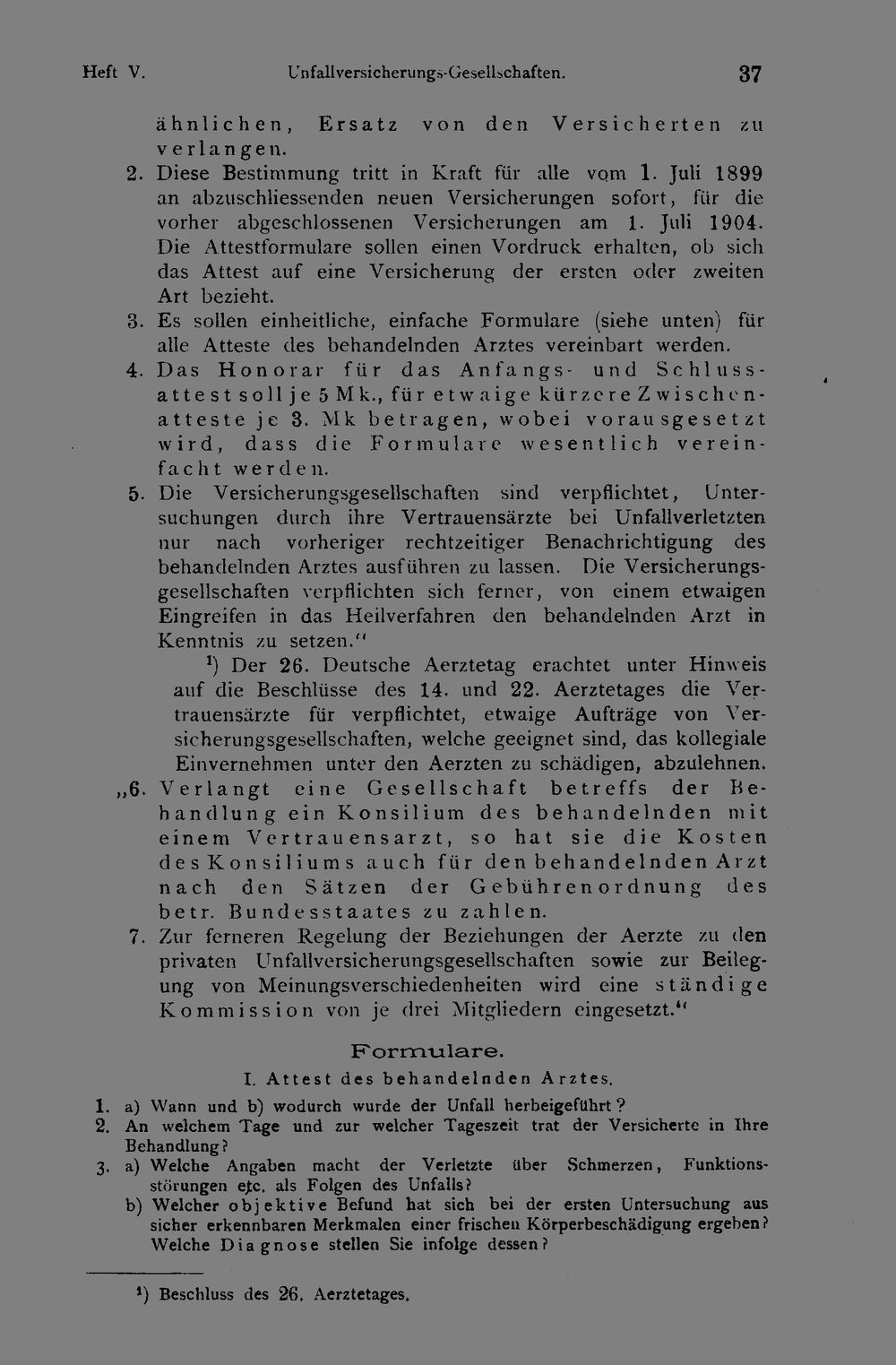 Heft V. Unfallversicherungs-Gesellschaften. 37

ähnlichen, Ersatz von den Versicherten zu verlangen.

2. Diese Bestimmung tritt in Kraft für alle vom 1. Juli 1899 an abzuschliessenden neuen Versicherungen sofort, für die vorher abgeschlossenen Versicherungen am 1. Juli 1904. Die Attestformulare sollen einen Vordruck erhalten, ob sich das Attest auf eine Versicherung der ersten oder zweiten Art bezieht.

3. Es sollen einheitliche, einfache Formulare (siehe unten) für alle Atteste des behandelnden Arztes vereinbart werden.

4. Das Honorar für das Anfangs- und Schlussattest soll je 5 Mk., für etwaige kürzere Zwischenatteste je 3. Mk betragen, wobei vorausgesetzt wird, dass die Formulare wesentlich vereinfacht werden.

5. Die Versicherungsgesellschaften sind verpflichtet, Untersuchungen durch ihre Vertrauensärzte bei Unfallverletzten nur nach vorheriger rechtzeitiger Benachrichtigung des behandelnden Arztes ausführen zu lassen. Die Versicherungsgesellschaften verpflichten sich ferner, von einem etwaigen Eingreifen in das Heilverfahren den behandelnden Arzt in Kenntnis zu setzen."

$^{1}$) Der 26. Deutsche Aerztetag erachtet unter Hinweis auf die Beschlüsse des 14. und 22. Aerztetages die Vertrauensärzte für verpflichtet, etwaige Aufträge von Versicherungsgesellschaften, welche geeignet sind, das kollegiale Einvernehmen unter den Aerzten zu schädigen, abzulehnen.

„6. Verlangt eine Gesellschaft betreffs der Behandlung ein Konsilium des behandelnden mit einem Vertrauensarzt, so hat sie die Kosten des Konsiliums auch für den behandelnden Arzt nach den Sätzen der Gebührenordnung des betr. Bundesstaates zu zahlen.

7. Zur ferneren Regelung der Beziehungen der Aerzte zu den privaten Unfallversicherungsgesellschaften sowie zur Beilegung von Meinungsverschiedenheiten wird eine ständige Kommission von je drei Mitgliedern eingesetzt."

Formulare.

I. Attest des behandelnden Arztes.

1. a) Wann und b) wodurch wurde der Unfall herbeigeführt?
2. An welchem Tage und zur welcher Tageszeit trat der Versicherte in Ihre Behandlung?
3. a) Welche Angaben macht der Verletzte über Schmerzen, Funktionsstörungen etc. als Folgen des Unfalls?
b) Welcher objektive Befund hat sich bei der ersten Untersuchung aus sicher erkennbaren Merkmalen einer frischen Körperbeschädigung ergeben? Welche Diagnose stellen Sie infolge dessen?

$^{1}$) Beschluss des 26. Aerztetages.